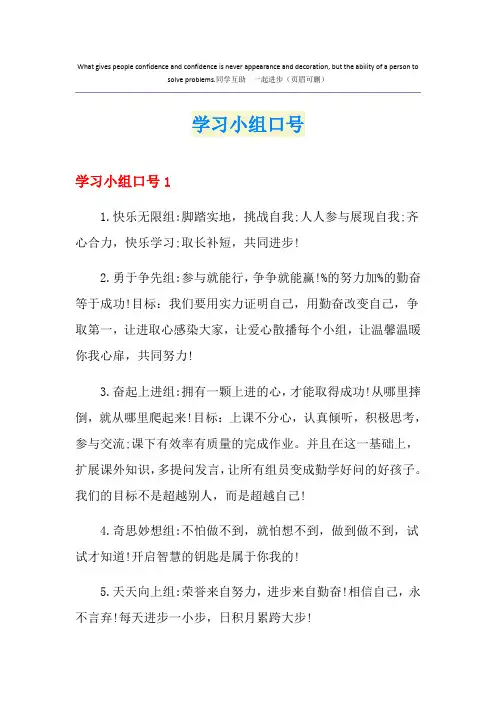 What gives people confidence and confidence is never appearance and decoration, but the ability of a person to solve problems.同学互助　一起进步（页眉可删）

学习小组口号

学习小组口号 1

1.快乐无限组:脚踏实地，挑战自我;人人参与展现自我;齐心合力，快乐学习;取长补短，共同进步!

2.勇于争先组:参与就能行，争争就能赢!%的努力加%的勤奋等于成功!目标：我们要用实力证明自己，用勤奋改变自己，争取第一，让进取心感染大家，让爱心散播每个小组，让温馨温暖你我心扉，共同努力!

3.奋起上进组:拥有一颗上进的心，才能取得成功!从哪里摔倒，就从哪里爬起来!目标：上课不分心，认真倾听，积极思考，参与交流;课下有效率有质量的完成作业。并且在这一基础上，扩展课外知识，多提问发言，让所有组员变成勤学好问的好孩子。我们的目标不是超越别人，而是超越自己!

4.奇思妙想组:不怕做不到，就怕想不到，做到做不到，试试才知道!开启智慧的钥匙是属于你我的!

5.天天向上组:荣誉来自努力，进步来自勤奋!相信自己，永不言弃!每天进步一小步，日积月累跨大步!